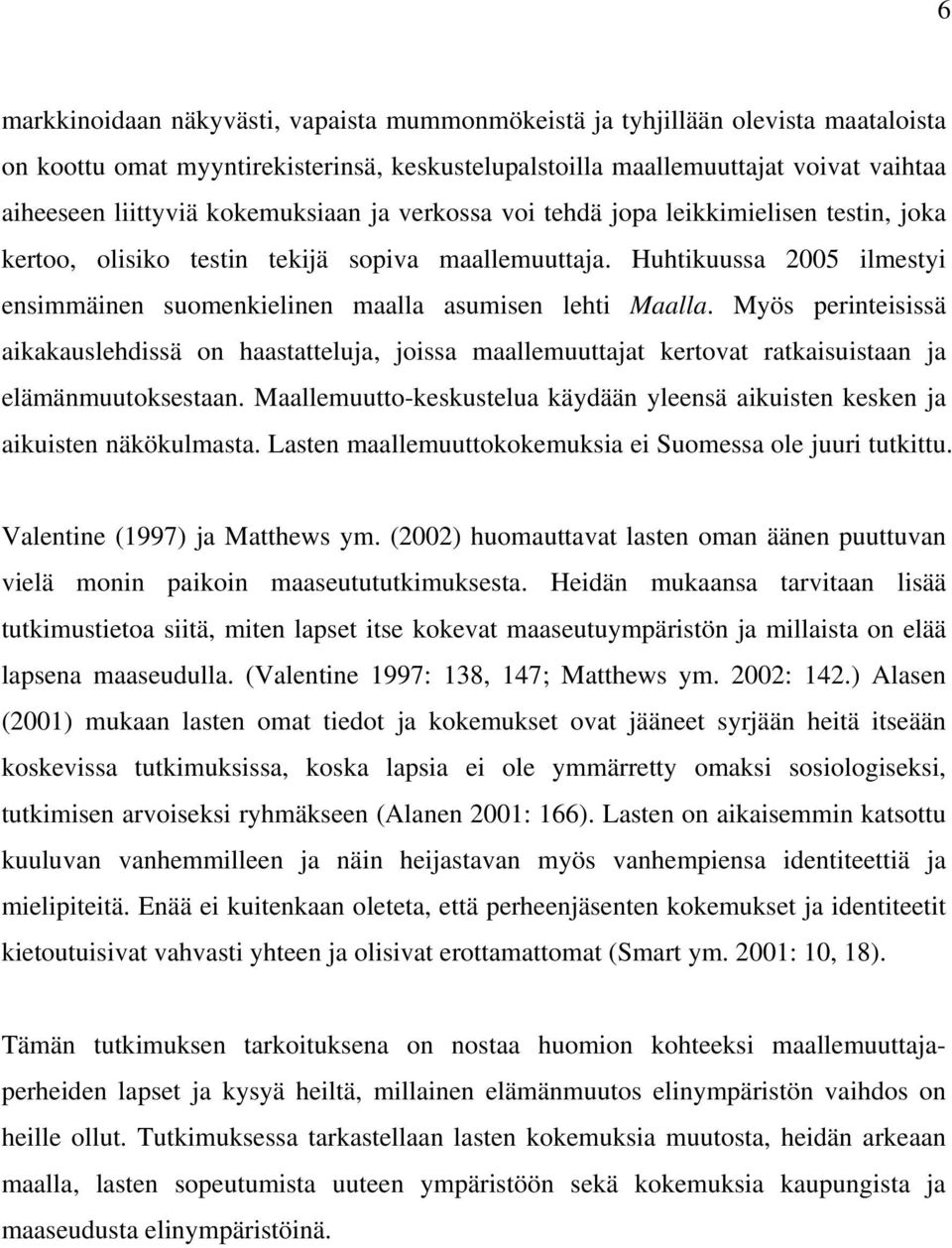 6

markkinoidaan näkyvästi, vapaista mummonmökeistä ja tyhjillään olevista maataloista on koottu omat myyntirekisterinsä, keskustelupalstoilla maallemuuttajat voivat vaihtaa aiheeseen liittyviä kokemuksiaan ja verkossa voi tehdä jopa leikkimielisen testin, joka kertoo, olisiko testin tekijä sopiva maallemuuttaja. Huhtikuussa 2005 ilmestyi ensimmäinen suomenkielinen maalla asumisen lehti Maalla. Myös perinteisissä aikakauslehdissä on haastatteluja, joissa maallemuuttajat kertovat ratkaisuistaan ja elämänmuutoksestaan. Maallemuutto-keskustelua käydään yleensä aikuisten kesken ja aikuisten näkökulmasta. Lasten maallemuuttokokemuksia ei Suomessa ole juuri tutkittu.

Valentine (1997) ja Matthews ym. (2002) huomauttavat lasten oman äänen puuttuvan vielä monin paikoin maaseutututkimuksesta. Heidän mukaansa tarvitaan lisää tutkimustietoa siitä, miten lapset itse kokevat maaseutuympäristön ja millaista on elää lapsena maaseudulla. (Valentine 1997: 138, 147; Matthews ym. 2002: 142.) Alasen (2001) mukaan lasten omat tiedot ja kokemukset ovat jääneet syrjään heitä itseään koskevissa tutkimuksissa, koska lapsia ei ole ymmärretty omaksi sosiologiseksi, tutkimisen arvoiseksi ryhmäkseen (Alanen 2001: 166). Lasten on aikaisemmin katsottu kuuluvan vanhemmilleen ja näin heijastavan myös vanhempiensa identiteettiä ja mielipiteitä. Enää ei kuitenkaan oleteta, että perheenjäsenten kokemukset ja identiteetit kietoutuisivat vahvasti yhteen ja olisivat erottamattomat (Smart ym. 2001: 10, 18).

Tämän tutkimuksen tarkoituksena on nostaa huomion kohteeksi maallemuuttajaperheiden lapset ja kysyä heiltä, millainen elämänmuutos elinympäristön vaihdos on heille ollut. Tutkimuksessa tarkastellaan lasten kokemuksia muutosta, heidän arkeaan maalla, lasten sopeutumista uuteen ympäristöön sekä kokemuksia kaupungista ja maaseudusta elinympäristöinä.